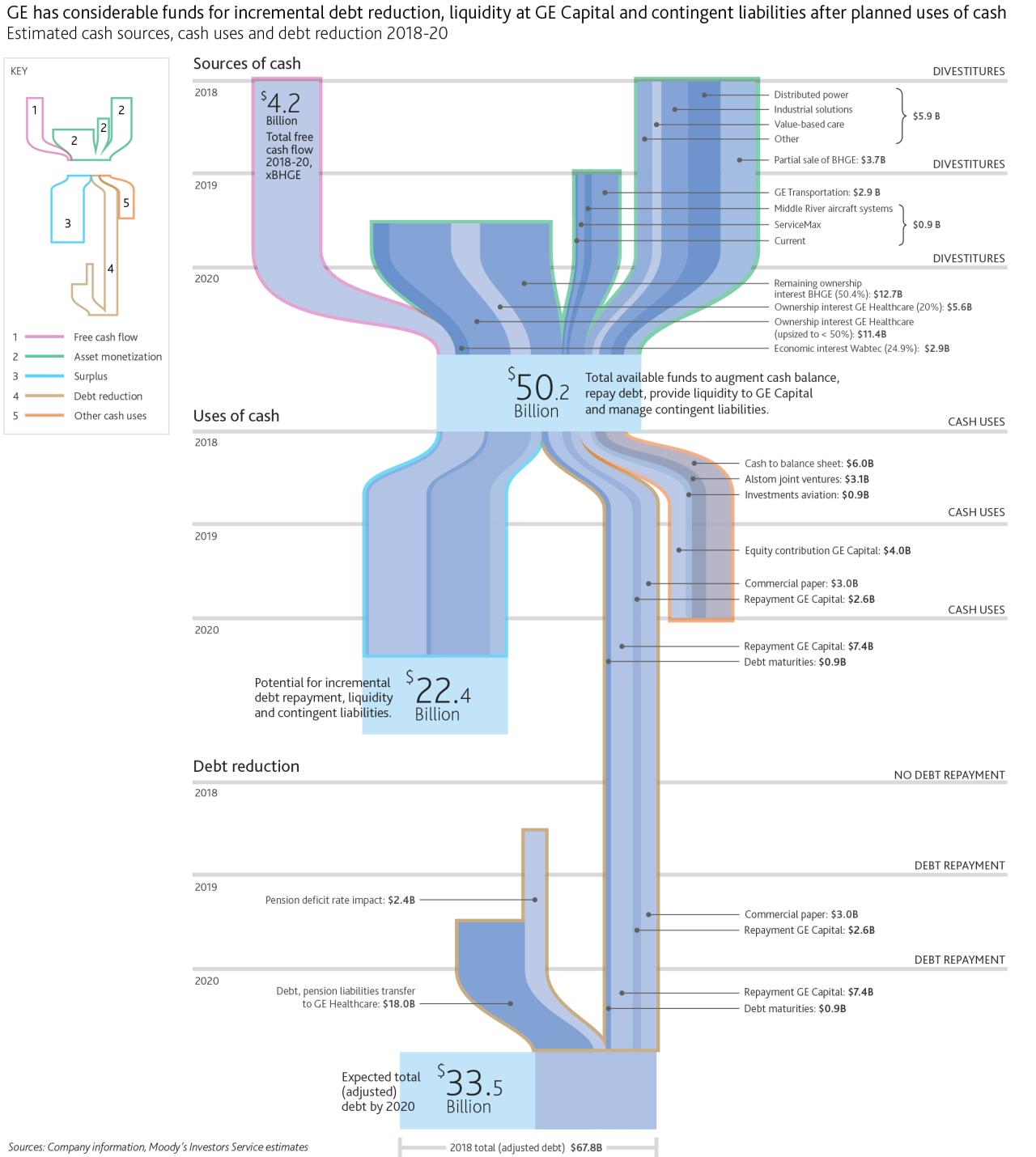 GE has considerable funds for incremental debt reduction, liquidity at GE Capital and contingent liabilities after planned uses of cash
Estimated cash sources, cash uses and debt reduction 2018-20

KEY
1
2
2
2
3
4
5

1 Free cash flow
2 Asset monetization
3 Surplus
4 Debt reduction
5 Other cash uses

Sources of cash
DIVESTITURES
2018
$4.2 Billion
Total free cash flow 2018-20, xBHGE
Distributed power
Industrial solutions
Value-based care
Other
$5.9 B
Partial sale of BHGE: $3.7B
DIVESTITURES
2019
GE Transportation: $2.9 B
Middle River aircraft systems
ServiceMax
Current
$0.9 B
DIVESTITURES
2020
Remaining ownership interest BHGE (50.4%): $12.7B
Ownership interest GE Healthcare (20%): $5.6B
Ownership interest GE Healthcare (upsized to < 50%): $11.4B
Economic interest Wabtec (24.9%): $2.9B

$50.2 Billion
Total available funds to augment cash balance, repay debt, provide liquidity to GE Capital and manage contingent liabilities.

Uses of cash
CASH USES
2018
Cash to balance sheet: $6.0B
Alstom joint ventures: $3.1B
Investments aviation: $0.9B
CASH USES
2019
Equity contribution GE Capital: $4.0B
Commercial paper: $3.0B
Repayment GE Capital: $2.6B
CASH USES
2020
Repayment GE Capital: $7.4B
Debt maturities: $0.9B

Potential for incremental debt repayment, liquidity and contingent liabilities.
$22.4 Billion

Debt reduction
NO DEBT REPAYMENT
2018
DEBT REPAYMENT
2019
Pension deficit rate impact: $2.4B
Commercial paper: $3.0B
Repayment GE Capital: $2.6B
DEBT REPAYMENT
2020
Debt, pension liabilities transfer to GE Healthcare: $18.0B
Repayment GE Capital: $7.4B
Debt maturities: $0.9B

Expected total (adjusted) debt by 2020
$33.5 Billion

Sources: Company information, Moody's Investors Service estimates
2018 total (adjusted debt) $67.8B